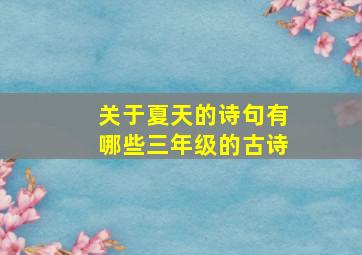 关于夏天的诗句有哪些三年级的古诗